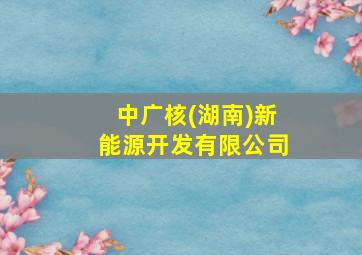 中广核(湖南)新能源开发有限公司